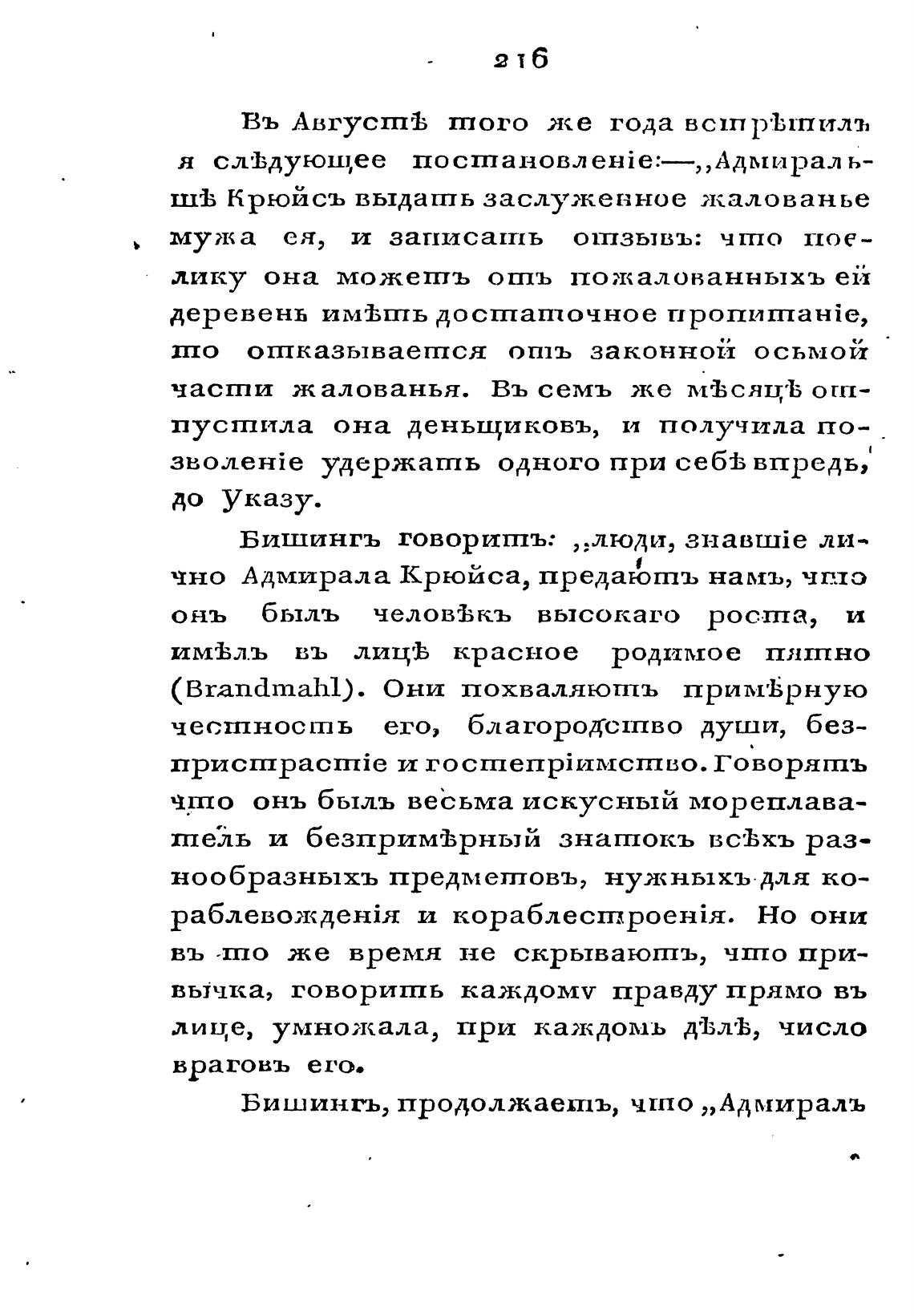 216

Въ Августѣ того же года встрѣтилъ я слѣдующее постановленіе:—„Адмиральшѣ Крюйсъ выдать заслуженное жалованье мужа ея, и записать отзывъ: что поелику она можетъ отъ пожалованныхъ ей деревень имѣть достаточное пропитаніе, то отказывается отъ законной осьмой части жалованья. Въ семъ же мѣсяцѣ отпустила она деньщиковъ, и получила позволеніе удержать одного при себѣ впредь, до Указу.

Бишингъ говоритъ: „люди, знавшіе лично Адмирала Крюйса, предаютъ намъ, что онъ былъ человѣкъ высокаго роста, и имѣлъ въ лицѣ красное родимое пятно (Brandmahl). Они похваляютъ примѣрную честность его, благородство души, безпристрастіе и гостепріимство. Говорятъ что онъ былъ весьма искусный мореплаватель и безпримѣрный знатокъ всѣхъ разнообразныхъ предметовъ, нужныхъ для кораблевожденія и кораблестроенія. Но они въ то же время не скрываютъ, что привычка, говорить каждому правду прямо въ лице, умножала, при каждомъ дѣлѣ, число враговъ его.

Бишингъ, продолжаетъ, что „Адмиралъ